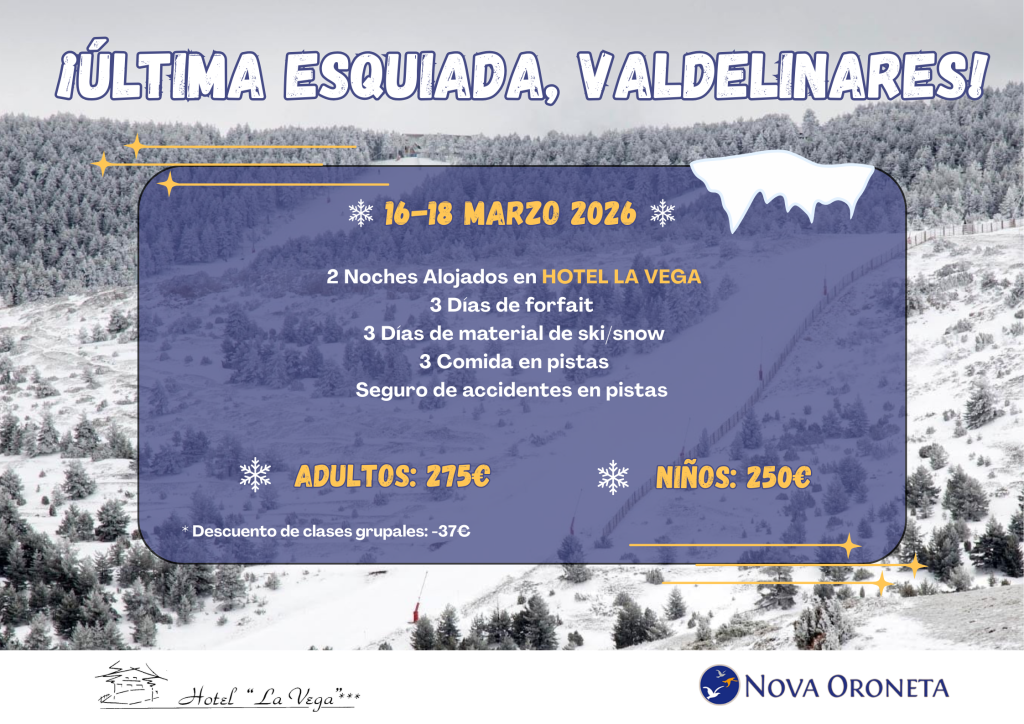 ¡ÚLTIMA ESQUIADA, VALDELINARES!

16-18 MARZO 2026

2 Noches Alojados en HOTEL LA VEGA
3 Días de forfait
3 Días de material de ski/snow
3 Comida en pistas
Seguro de accidentes en pistas

ADULTOS: 275€

NIÑOS: 250€

* Descuento de clases grupales: -37€

Hotel "La Vega"***

NOVA ORONETA